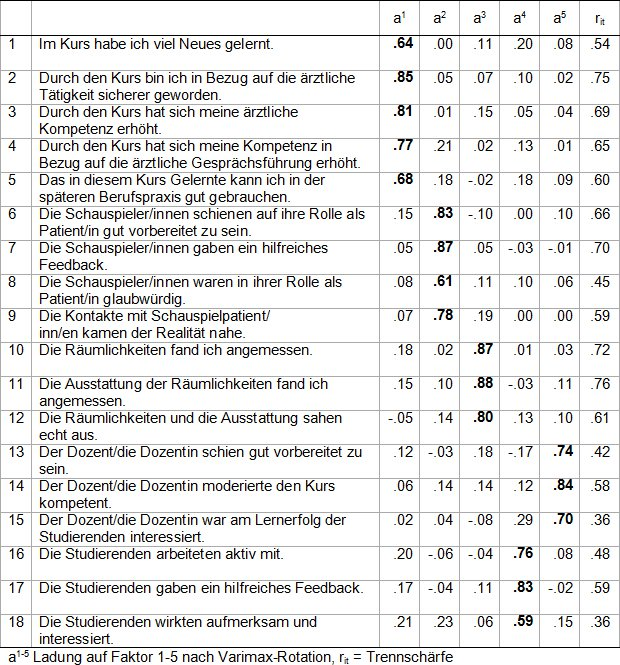 |  |  | $a^1$ | $a^2$ | $a^3$ | $a^4$ | $a^5$ | $r_{it}$ |
|---|---|---|---|---|---|---|---|
| 1 | Im Kurs habe ich viel Neues gelernt. | **.64** | .00 | .11 | .20 | .08 | .54 |
| 2 | Durch den Kurs bin ich in Bezug auf die ärztliche Tätigkeit sicherer geworden. | **.85** | .05 | .07 | .10 | .02 | .75 |
| 3 | Durch den Kurs hat sich meine ärztliche Kompetenz erhöht. | **.81** | .01 | .15 | .05 | .04 | .69 |
| 4 | Durch den Kurs hat sich meine Kompetenz in Bezug auf die ärztliche Gesprächsführung erhöht. | **.77** | .21 | .02 | .13 | .01 | .65 |
| 5 | Das in diesem Kurs Gelernte kann ich in der späteren Berufspraxis gut gebrauchen. | **.68** | .18 | -.02 | .18 | .09 | .60 |
| 6 | Die Schauspieler/innen schienen auf ihre Rolle als Patient/in gut vorbereitet zu sein. | .15 | **.83** | -.10 | .00 | .10 | .66 |
| 7 | Die Schauspieler/innen gaben ein hilfreiches Feedback. | .05 | **.87** | .05 | -.03 | -.01 | .70 |
| 8 | Die Schauspieler/innen waren in ihrer Rolle als Patient/in glaubwürdig. | .08 | **.61** | .11 | .10 | .06 | .45 |
| 9 | Die Kontakte mit Schauspielpatient/ inn/en kamen der Realität nahe. | .07 | **.78** | .19 | .00 | .00 | .59 |
| 10 | Die Räumlichkeiten fand ich angemessen. | .18 | .02 | **.87** | .01 | .03 | .72 |
| 11 | Die Ausstattung der Räumlichkeiten fand ich angemessen. | .15 | .10 | **.88** | -.03 | .11 | .76 |
| 12 | Die Räumlichkeiten und die Ausstattung sahen echt aus. | -.05 | .14 | **.80** | .13 | .10 | .61 |
| 13 | Der Dozent/die Dozentin schien gut vorbereitet zu sein. | .12 | -.03 | .18 | -.17 | **.74** | .42 |
| 14 | Der Dozent/die Dozentin moderierte den Kurs kompetent. | .06 | .14 | .14 | .12 | **.84** | .58 |
| 15 | Der Dozent/die Dozentin war am Lernerfolg der Studierenden interessiert. | .02 | .04 | -.08 | .29 | **.70** | .36 |
| 16 | Die Studierenden arbeiteten aktiv mit. | .20 | -.06 | -.04 | **.76** | .08 | .48 |
| 17 | Die Studierenden gaben ein hilfreiches Feedback. | .17 | -.04 | .11 | **.83** | -.02 | .59 |
| 18 | Die Studierenden wirkten aufmerksam und interessiert. | .21 | .23 | .06 | **.59** | .15 | .36 |

$a^{1-5}$ Ladung auf Faktor 1-5 nach Varimax-Rotation, $r_{it}$ = Trennschärfe